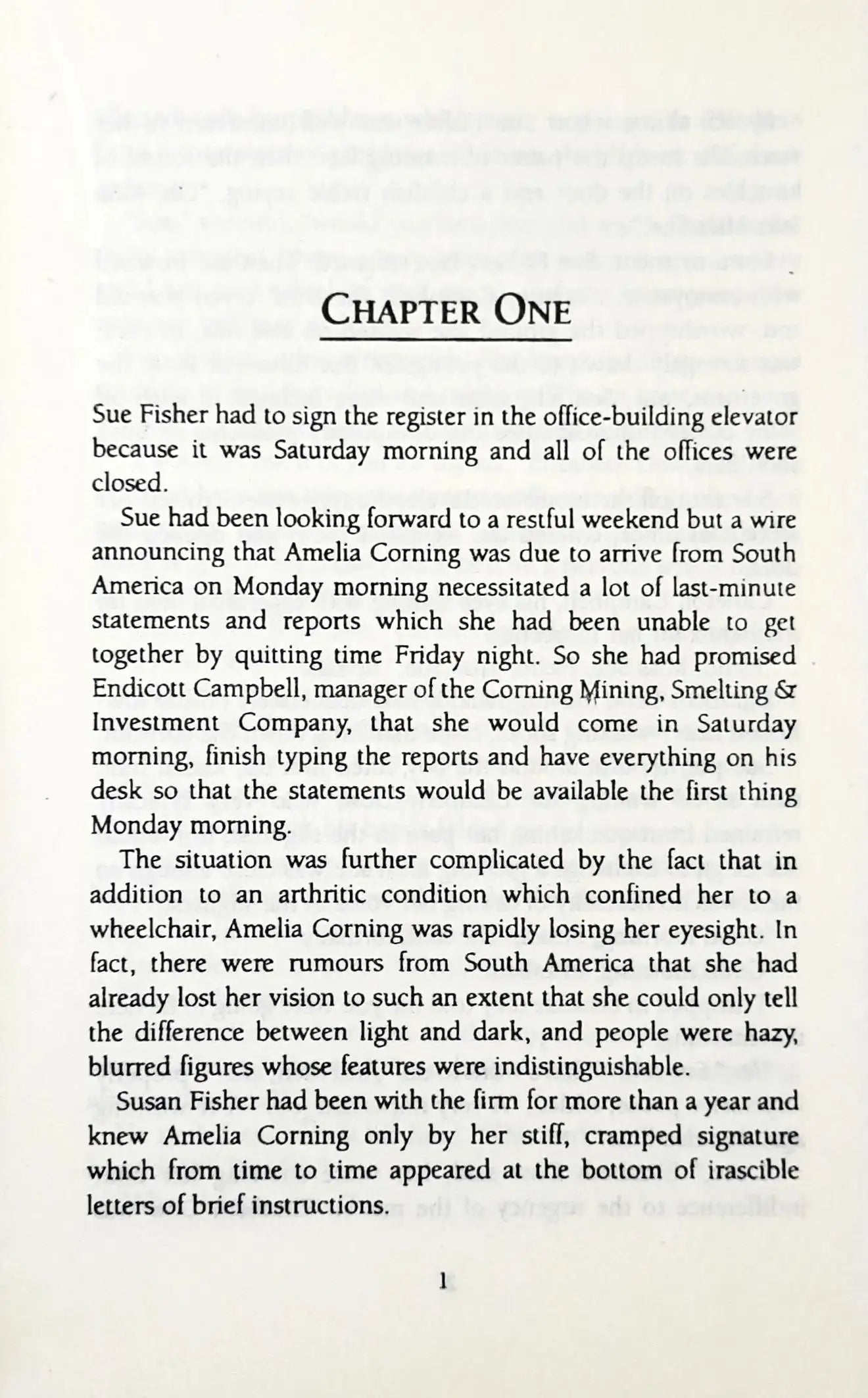 CHAPTER ONE

Sue Fisher had to sign the register in the office-building elevator because it was Saturday morning and all of the offices were closed.

Sue had been looking forward to a restful weekend but a wire announcing that Amelia Corning was due to arrive from South America on Monday morning necessitated a lot of last-minute statements and reports which she had been unable to get together by quitting time Friday night. So she had promised Endicott Campbell, manager of the Corning Mining, Smelting & Investment Company, that she would come in Saturday morning, finish typing the reports and have everything on his desk so that the statements would be available the first thing Monday morning.

The situation was further complicated by the fact that in addition to an arthritic condition which confined her to a wheelchair, Amelia Corning was rapidly losing her eyesight. In fact, there were rumours from South America that she had already lost her vision to such an extent that she could only tell the difference between light and dark, and people were hazy, blurred figures whose features were indistinguishable.

Susan Fisher had been with the firm for more than a year and knew Amelia Corning only by her stiff, cramped signature which from time to time appeared at the bottom of irascible letters of brief instructions.

1